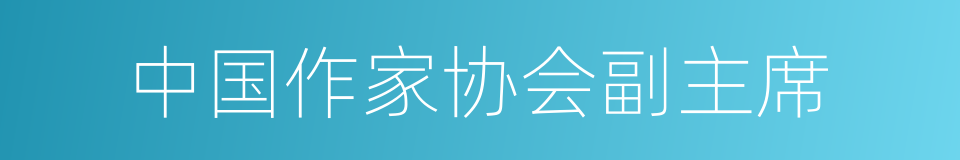 中国作家协会副主席